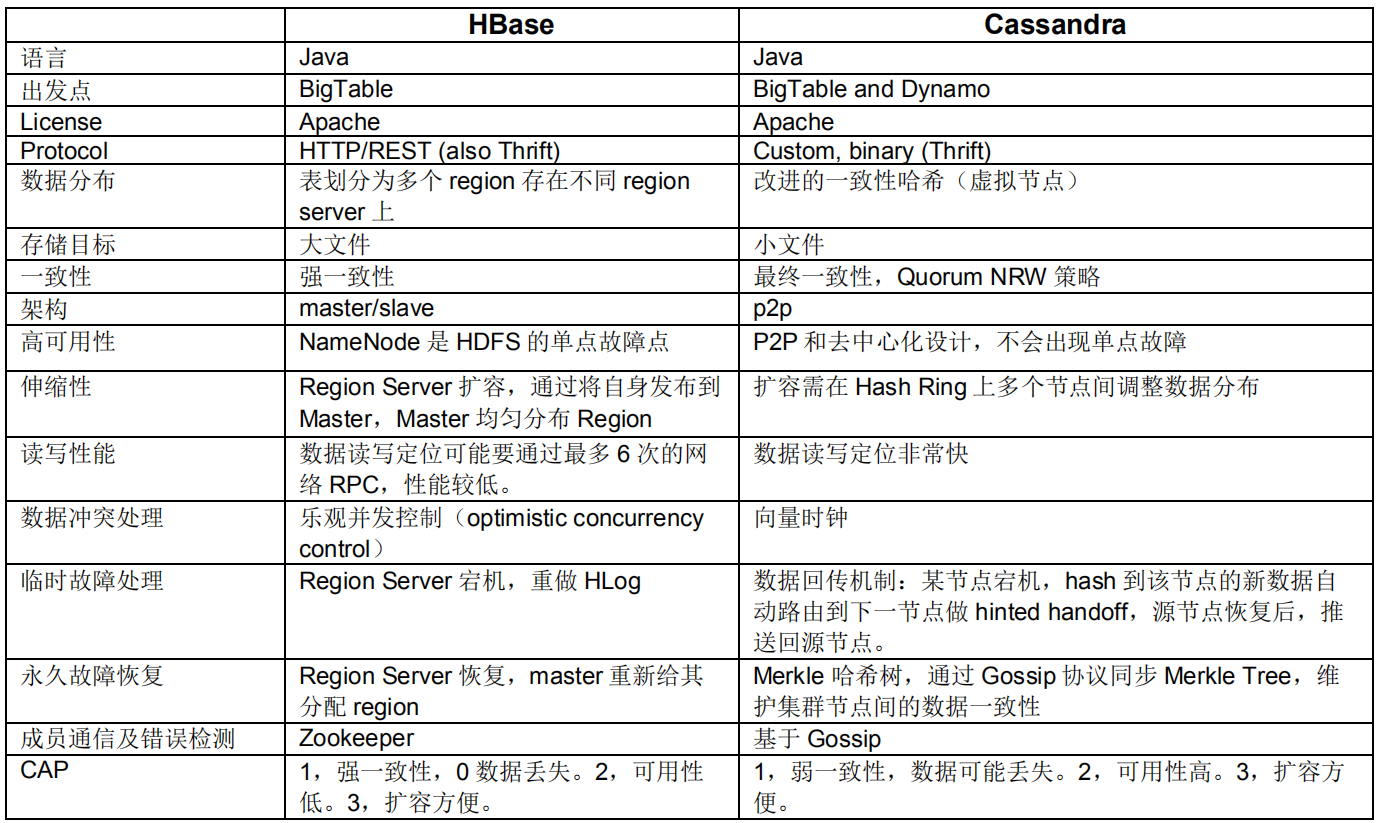 | | HBase | Cassandra |
|---|---|---|
| 语言 | Java | Java |
| 出发点 | BigTable | BigTable and Dynamo |
| License | Apache | Apache |
| Protocol | HTTP/REST (also Thrift) | Custom, binary (Thrift) |
| 数据分布 | 表划分为多个 region 存在不同 region server 上 | 改进的一致性哈希（虚拟节点） |
| 存储目标 | 大文件 | 小文件 |
| 一致性 | 强一致性 | 最终一致性，Quorum NRW 策略 |
| 架构 | master/slave | p2p |
| 高可用性 | NameNode 是 HDFS 的单点故障点 | P2P 和去中心化设计，不会出现单点故障 |
| 伸缩性 | Region Server 扩容，通过将自身发布到 Master，Master 均匀分布 Region | 扩容需在 Hash Ring 上多个节点间调整数据分布 |
| 读写性能 | 数据读写定位可能要通过最多 6 次的网络 RPC，性能较低。 | 数据读写定位非常快 |
| 数据冲突处理 | 乐观并发控制（optimistic concurrency control） | 向量时钟 |
| 临时故障处理 | Region Server 宕机，重做 HLog | 数据回传机制：某节点宕机，hash 到该节点的新数据自动路由到下一节点做 hinted handoff，源节点恢复后，推送回源节点。 |
| 永久故障恢复 | Region Server 恢复，master 重新给其分配 region | Merkle 哈希树，通过 Gossip 协议同步 Merkle Tree，维护集群节点间的数据一致性 |
| 成员通信及错误检测 | Zookeeper | 基于 Gossip |
| CAP | 1，强一致性，0 数据丢失。2，可用性低。3，扩容方便。 | 1，弱一致性，数据可能丢失。2，可用性高。3，扩容方便。 |